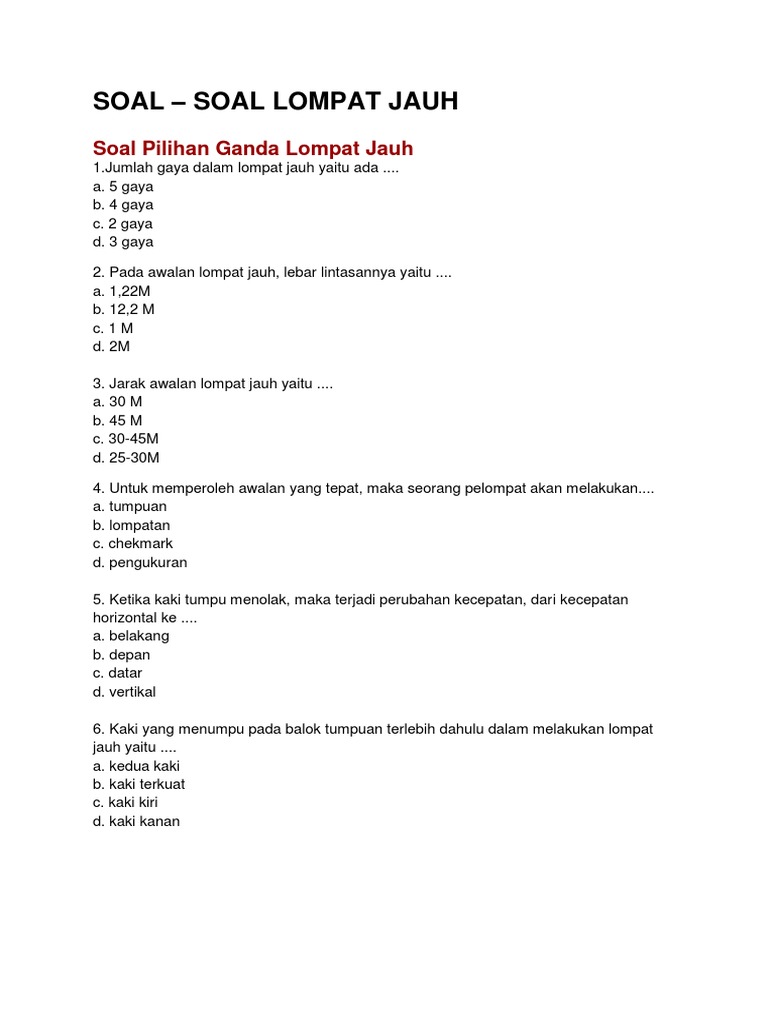 SOAL – SOAL LOMPAT JAUH

Soal Pilihan Ganda Lompat Jauh

1.Jumlah gaya dalam lompat jauh yaitu ada ....
a. 5 gaya
b. 4 gaya
c. 2 gaya
d. 3 gaya

2. Pada awalan lompat jauh, lebar lintasannya yaitu ....
a. 1,22M
b. 12,2 M
c. 1 M
d. 2M

3. Jarak awalan lompat jauh yaitu ....
a. 30 M
b. 45 M
c. 30-45M
d. 25-30M

4. Untuk memperoleh awalan yang tepat, maka seorang pelompat akan melakukan....
a. tumpuan
b. lompatan
c. chekmark
d. pengukuran

5. Ketika kaki tumpu menolak, maka terjadi perubahan kecepatan, dari kecepatan horizontal ke ....
a. belakang
b. depan
c. datar
d. vertikal

6. Kaki yang menumpu pada balok tumpuan terlebih dahulu dalam melakukan lompat jauh yaitu ....
a. kedua kaki
b. kaki terkuat
c. kaki kiri
d. kaki kanan